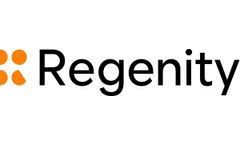 Regenity